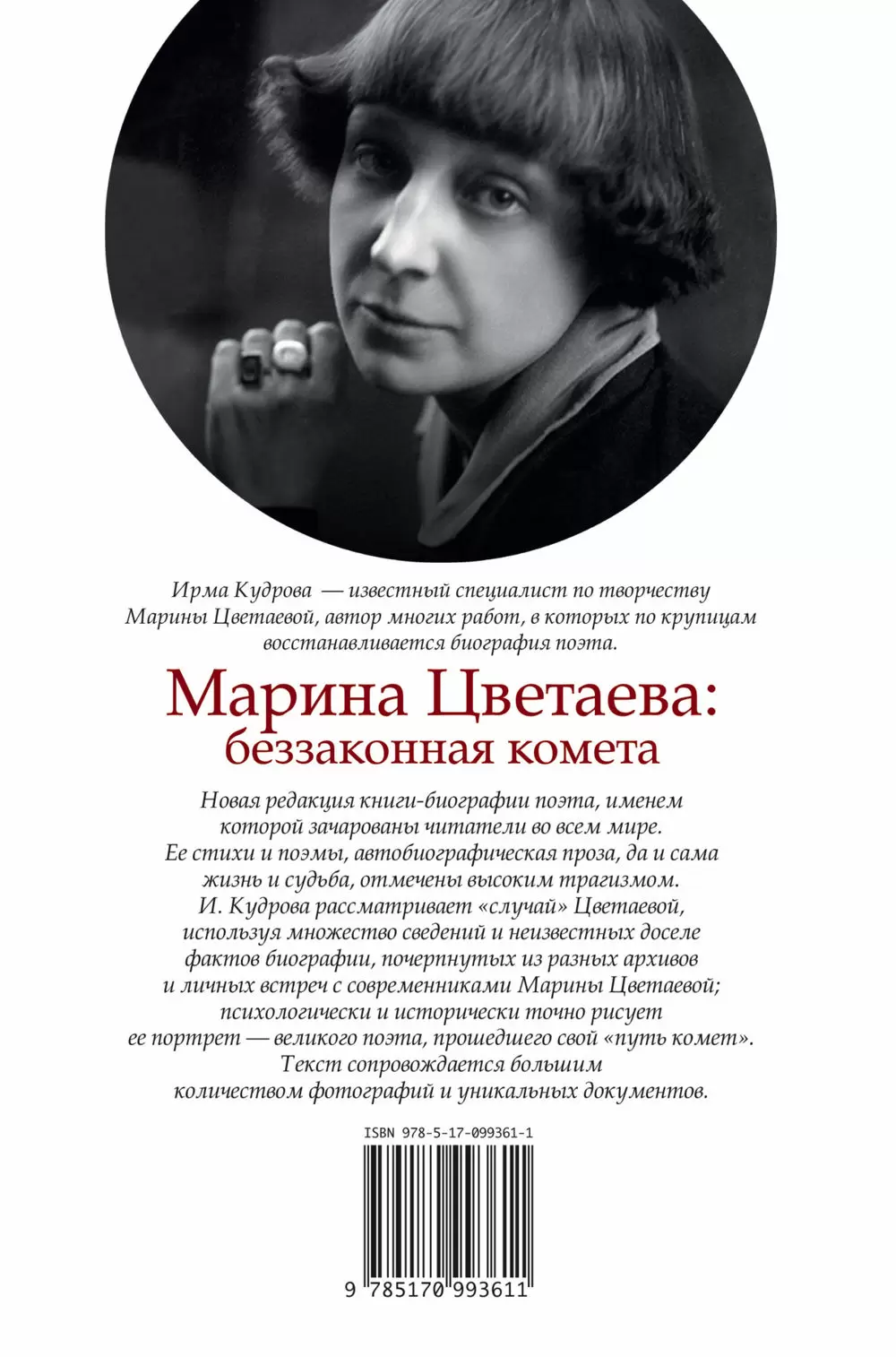 Ирма Кудрова — известный специалист по творчеству Марины Цветаевой, автор многих работ, в которых по крупицам восстанавливается биография поэта.

Марина Цветаева: беззаконная комета

Новая редакция книги-биографии поэта, именем которой зачарованы читатели во всем мире. Ее стихи и поэмы, автобиографическая проза, да и сама жизнь и судьба, отмечены высоким трагизмом. И. Кудрова рассматривает «случай» Цветаевой, используя множество сведений и неизвестных доселе фактов биографии, почерпнутых из разных архивов и личных встреч с современниками Марины Цветаевой; психологически и исторически точно рисует ее портрет — великого поэта, прошедшего свой «путь комет». Текст сопровождается большим количеством фотографий и уникальных документов.

ISBN 978-5-17-099361-1

9 785170 993611